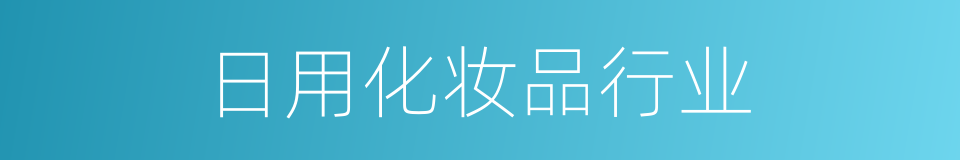 日用化妆品行业